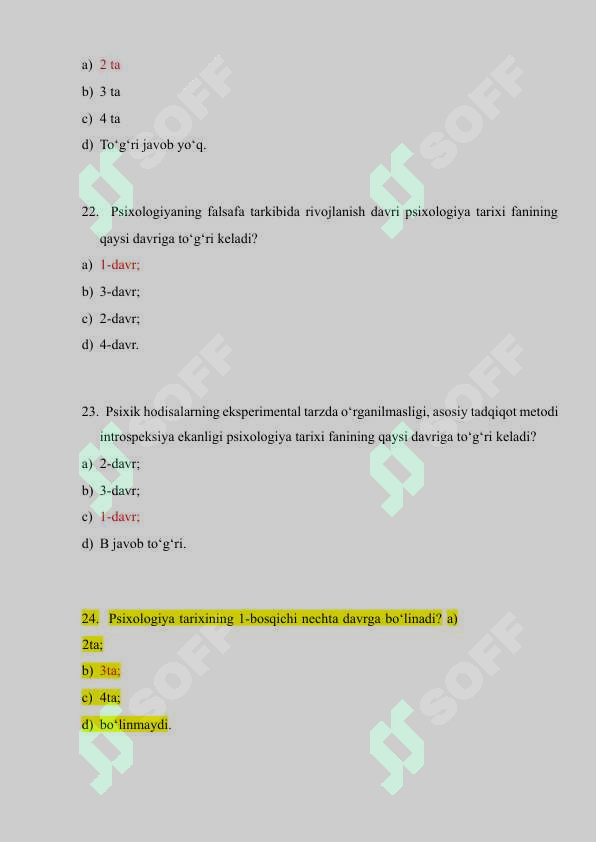 a) 2 ta

b) 3 ta

c) 4 ta

d) To‘g‘ri javob yo‘q.

22. Psixologiyaning falsafa tarkibida rivojlanish davri psixologiya tarixi fanining qaysi davriga to‘g‘ri keladi?

a) 1-davr;

b) 3-davr;

c) 2-davr;

d) 4-davr.

23. Psixik hodisalarning eksperimental tarzda o‘rganilmasligi, asosiy tadqiqot metodi introspeksiya ekanligi psixologiya tarixi fanining qaysi davriga to‘g‘ri keladi?

a) 2-davr;

b) 3-davr;

c) 1-davr;

d) B javob to‘g‘ri.

24. Psixologiya tarixining 1-bosqichi nechta davrga bo‘linadi? a) 2ta;

b) 3ta;

c) 4ta;

d) bo‘linmaydi.

SOFF SOFF SOFF SOFF SOFF SOFF